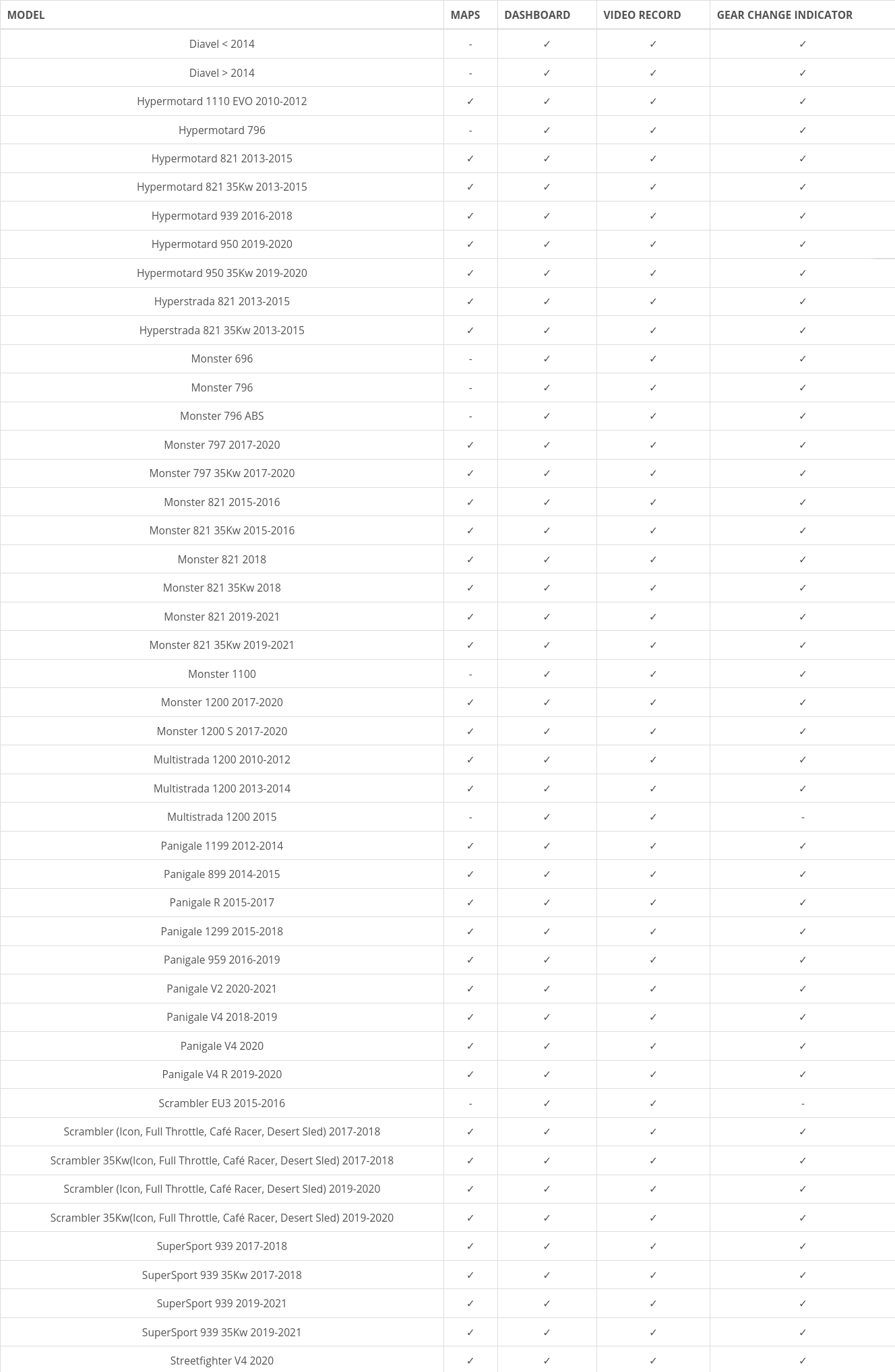 | MODEL | MAPS | DASHBOARD | VIDEO RECORD | GEAR CHANGE INDICATOR |
|---|---|---|---|---|
| Diavel < 2014 | - | ✓ | ✓ | ✓ |
| Diavel > 2014 | - | ✓ | ✓ | ✓ |
| Hypermotard 1110 EVO 2010-2012 | ✓ | ✓ | ✓ | ✓ |
| Hypermotard 796 | - | ✓ | ✓ | ✓ |
| Hypermotard 821 2013-2015 | ✓ | ✓ | ✓ | ✓ |
| Hypermotard 821 35Kw 2013-2015 | ✓ | ✓ | ✓ | ✓ |
| Hypermotard 939 2016-2018 | ✓ | ✓ | ✓ | ✓ |
| Hypermotard 950 2019-2020 | ✓ | ✓ | ✓ | ✓ |
| Hypermotard 950 35Kw 2019-2020 | ✓ | ✓ | ✓ | ✓ |
| Hyperstrada 821 2013-2015 | ✓ | ✓ | ✓ | ✓ |
| Hyperstrada 821 35Kw 2013-2015 | ✓ | ✓ | ✓ | ✓ |
| Monster 696 | - | ✓ | ✓ | ✓ |
| Monster 796 | - | ✓ | ✓ | ✓ |
| Monster 796 ABS | - | ✓ | ✓ | ✓ |
| Monster 797 2017-2020 | ✓ | ✓ | ✓ | ✓ |
| Monster 797 35Kw 2017-2020 | ✓ | ✓ | ✓ | ✓ |
| Monster 821 2015-2016 | ✓ | ✓ | ✓ | ✓ |
| Monster 821 35Kw 2015-2016 | ✓ | ✓ | ✓ | ✓ |
| Monster 821 2018 | ✓ | ✓ | ✓ | ✓ |
| Monster 821 35Kw 2018 | ✓ | ✓ | ✓ | ✓ |
| Monster 821 2019-2021 | ✓ | ✓ | ✓ | ✓ |
| Monster 821 35Kw 2019-2021 | ✓ | ✓ | ✓ | ✓ |
| Monster 1100 | - | ✓ | ✓ | ✓ |
| Monster 1200 2017-2020 | ✓ | ✓ | ✓ | ✓ |
| Monster 1200 S 2017-2020 | ✓ | ✓ | ✓ | ✓ |
| Multistrada 1200 2010-2012 | ✓ | ✓ | ✓ | ✓ |
| Multistrada 1200 2013-2014 | ✓ | ✓ | ✓ | ✓ |
| Multistrada 1200 2015 | - | ✓ | ✓ | - |
| Panigale 1199 2012-2014 | ✓ | ✓ | ✓ | ✓ |
| Panigale 899 2014-2015 | ✓ | ✓ | ✓ | ✓ |
| Panigale R 2015-2017 | ✓ | ✓ | ✓ | ✓ |
| Panigale 1299 2015-2018 | ✓ | ✓ | ✓ | ✓ |
| Panigale 959 2016-2019 | ✓ | ✓ | ✓ | ✓ |
| Panigale V2 2020-2021 | ✓ | ✓ | ✓ | ✓ |
| Panigale V4 2018-2019 | ✓ | ✓ | ✓ | ✓ |
| Panigale V4 2020 | ✓ | ✓ | ✓ | ✓ |
| Panigale V4 R 2019-2020 | ✓ | ✓ | ✓ | ✓ |
| Scrambler EU3 2015-2016 | - | ✓ | ✓ | - |
| Scrambler (Icon, Full Throttle, Café Racer, Desert Sled) 2017-2018 | ✓ | ✓ | ✓ | ✓ |
| Scrambler 35Kw(Icon, Full Throttle, Café Racer, Desert Sled) 2017-2018 | ✓ | ✓ | ✓ | ✓ |
| Scrambler (Icon, Full Throttle, Café Racer, Desert Sled) 2019-2020 | ✓ | ✓ | ✓ | ✓ |
| Scrambler 35Kw(Icon, Full Throttle, Café Racer, Desert Sled) 2019-2020 | ✓ | ✓ | ✓ | ✓ |
| SuperSport 939 2017-2018 | ✓ | ✓ | ✓ | ✓ |
| SuperSport 939 35Kw 2017-2018 | ✓ | ✓ | ✓ | ✓ |
| SuperSport 939 2019-2021 | ✓ | ✓ | ✓ | ✓ |
| SuperSport 939 35Kw 2019-2021 | ✓ | ✓ | ✓ | ✓ |
| Streetfighter V4 2020 | ✓ | ✓ | ✓ | ✓ |